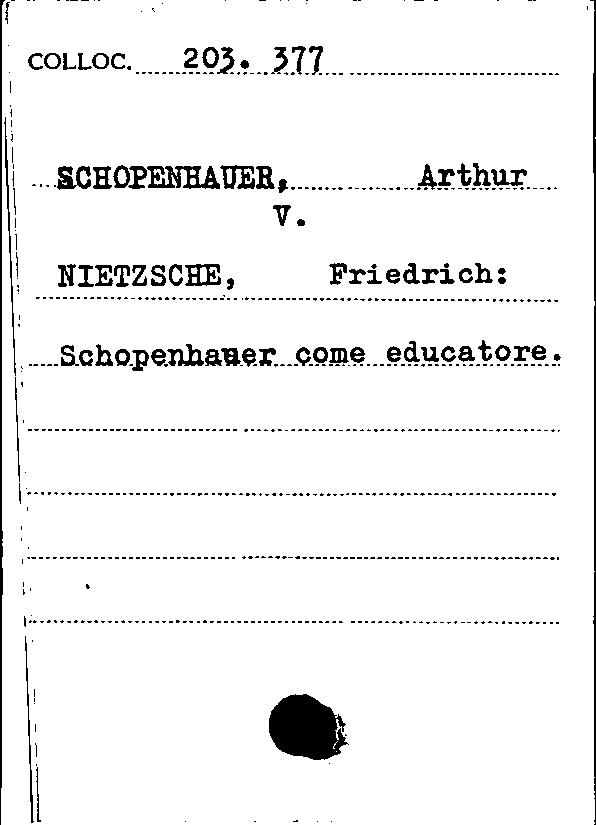 COLLOC. 203. 377

SCHOPENHAUER, Arthur
V.

NIETZSCHE, Friedrich:

Schopenhauer come educatore.